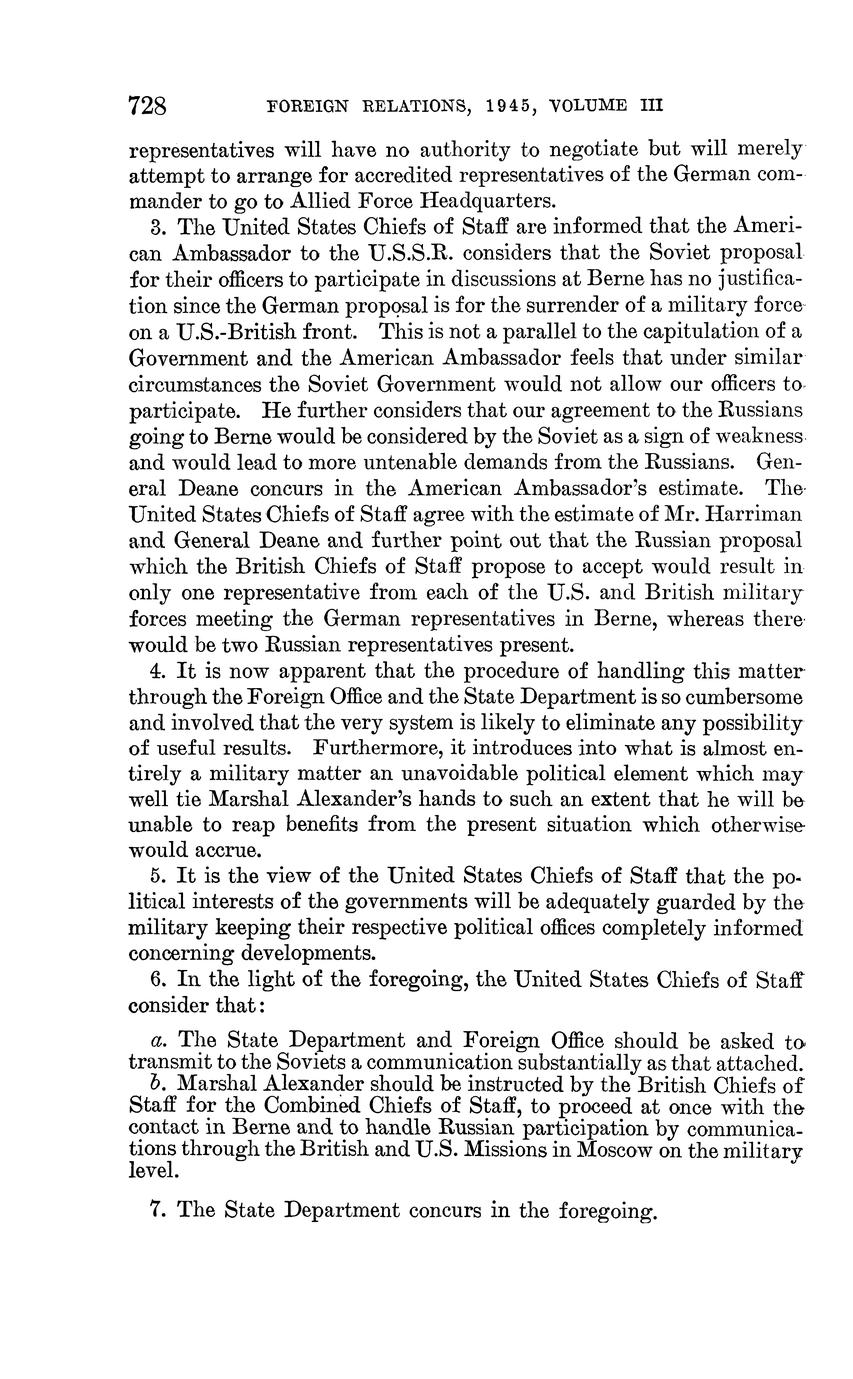 728 FOREIGN RELATIONS, 1945, VOLUME III

representatives will have no authority to negotiate but will merely attempt to arrange for accredited representatives of the German commander to go to Allied Force Headquarters.

3. The United States Chiefs of Staff are informed that the American Ambassador to the U.S.S.R. considers that the Soviet proposal for their officers to participate in discussions at Berne has no justification since the German proposal is for the surrender of a military force on a U.S.-British front. This is not a parallel to the capitulation of a Government and the American Ambassador feels that under similar circumstances the Soviet Government would not allow our officers to participate. He further considers that our agreement to the Russians going to Berne would be considered by the Soviet as a sign of weakness and would lead to more untenable demands from the Russians. General Deane concurs in the American Ambassador's estimate. The United States Chiefs of Staff agree with the estimate of Mr. Harriman and General Deane and further point out that the Russian proposal which the British Chiefs of Staff propose to accept would result in only one representative from each of the U.S. and British military forces meeting the German representatives in Berne, whereas there would be two Russian representatives present.

4. It is now apparent that the procedure of handling this matter through the Foreign Office and the State Department is so cumbersome and involved that the very system is likely to eliminate any possibility of useful results. Furthermore, it introduces into what is almost entirely a military matter an unavoidable political element which may well tie Marshal Alexander's hands to such an extent that he will be unable to reap benefits from the present situation which otherwise would accrue.

5. It is the view of the United States Chiefs of Staff that the political interests of the governments will be adequately guarded by the military keeping their respective political offices completely informed concerning developments.

6. In the light of the foregoing, the United States Chiefs of Staff consider that:

a. The State Department and Foreign Office should be asked to transmit to the Soviets a communication substantially as that attached.
b. Marshal Alexander should be instructed by the British Chiefs of Staff for the Combined Chiefs of Staff, to proceed at once with the contact in Berne and to handle Russian participation by communications through the British and U.S. Missions in Moscow on the military level.

7. The State Department concurs in the foregoing.